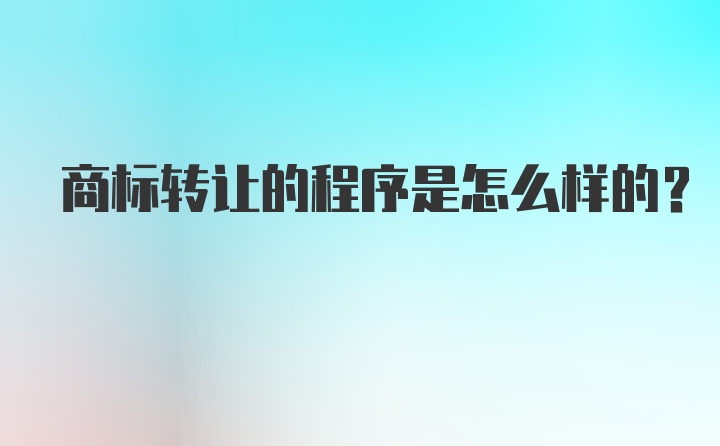 商标转让的程序是怎么样的？